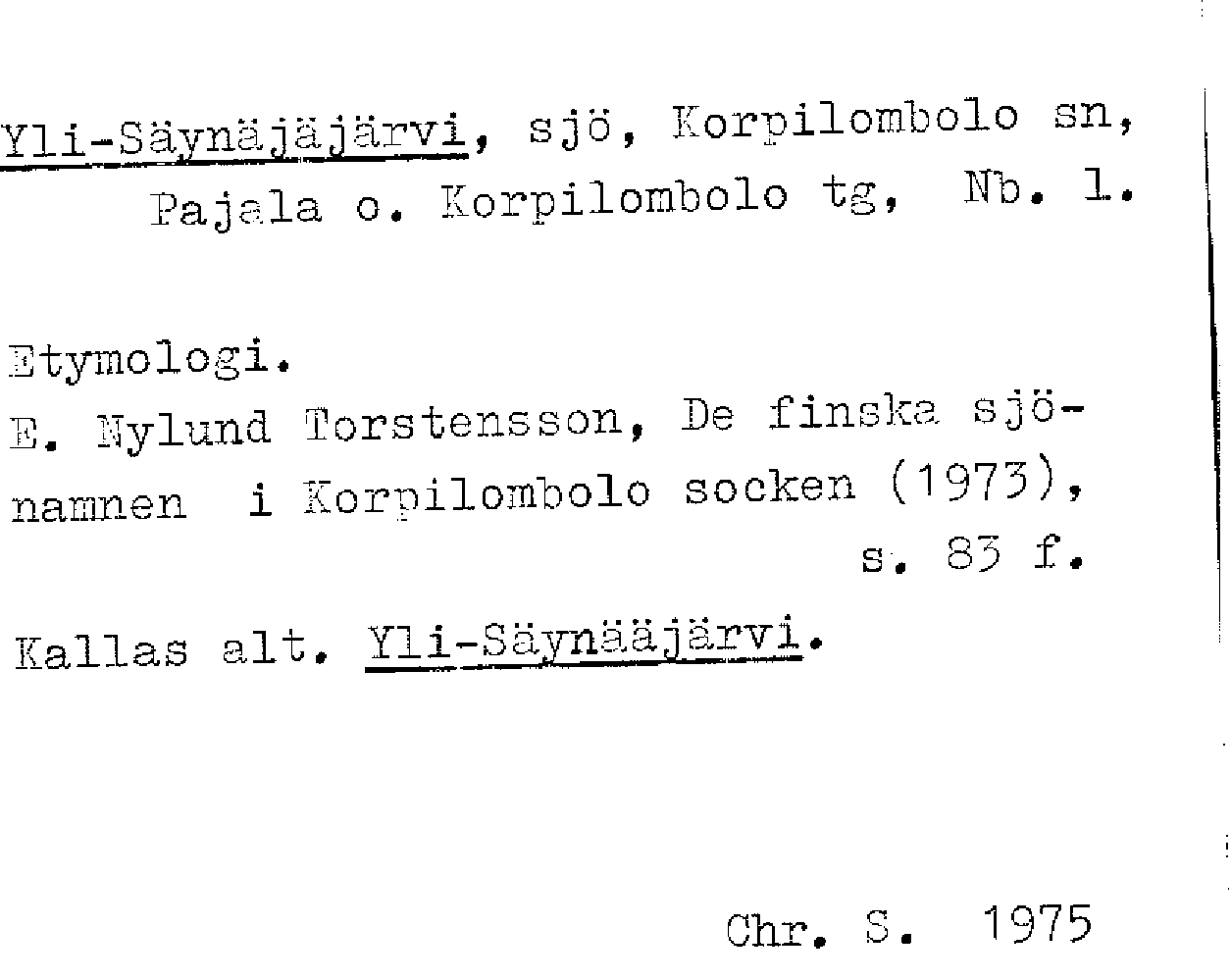 Yli-Säynäjäjärvi, sjö, Korpilombolo sn, Pajala o. Korpilombolo tg, Nb. l.

Etymologi.
E. Nylund Torstensson, De finska sjönamnen i Korpilombolo socken (1973), s. 83 f.

Kallas alt. Yli-Säynääjärvi.

Chr. S. 1975